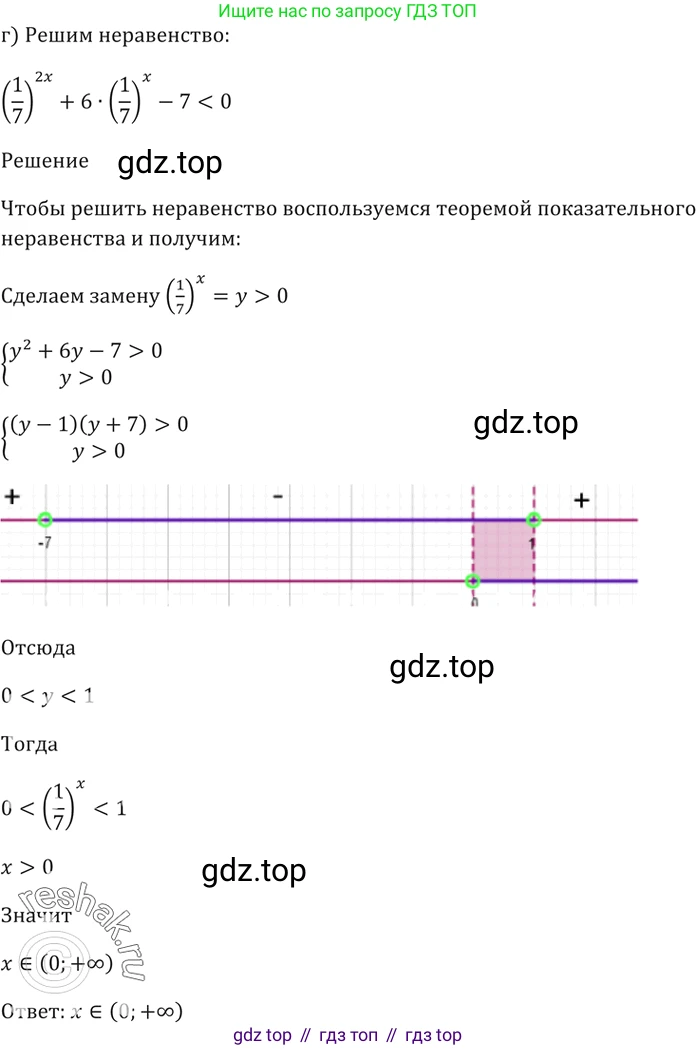 Ищите нас по запросу ГДЗ ТОП

г) Решим неравенство:

$\left(\frac{1}{7}\right)^{2x} + 6 \cdot \left(\frac{1}{7}\right)^{x} - 7 < 0$

Решение

Чтобы решить неравенство воспользуемся теоремой показательного неравенства и получим:

Сделаем замену $\left(\frac{1}{7}\right)^{x} = y > 0$

$\begin{cases} y^2 + 6y - 7 > 0 \\ y > 0 \end{cases}$

$\begin{cases} (y-1)(y+7) > 0 \\ y > 0 \end{cases}$

+ - +

-7 1

0

Отсюда

$0 < y < 1$

Тогда

$0 < \left(\frac{1}{7}\right)^{x} < 1$

$x > 0$

Значит

$x \in (0; +\infty)$

Ответ: $x \in (0; +\infty)$

gdz top // гдз топ // гдз top

gdz.top

reshak.ru